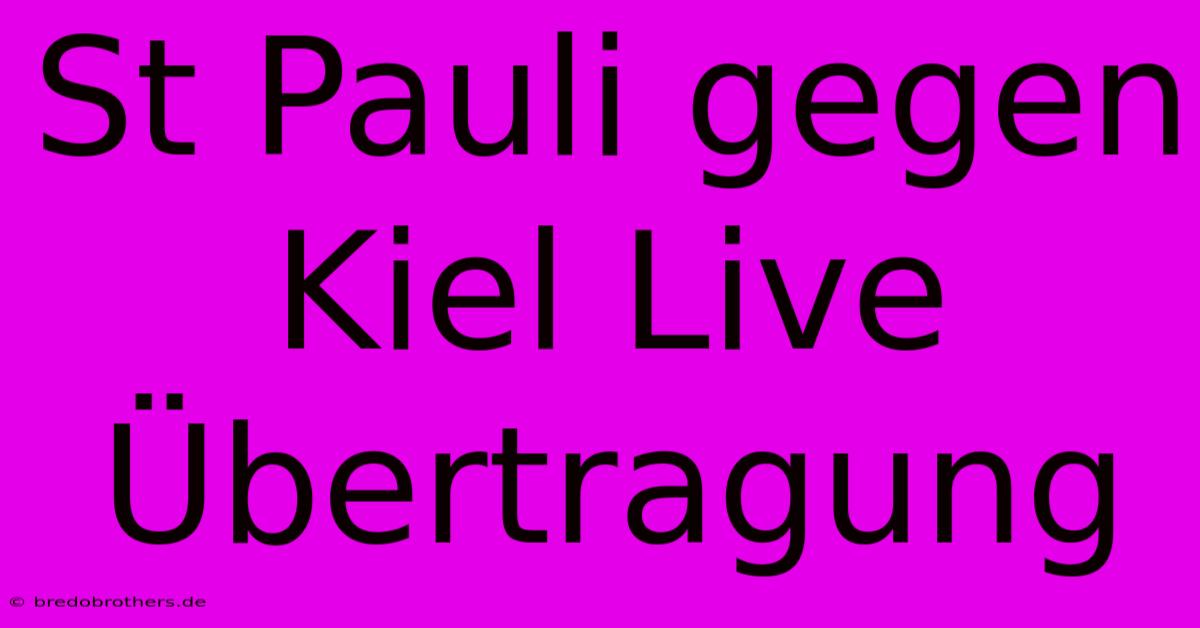 St Pauli gegen Kiel Live Übertragung

© bredobrothers.de